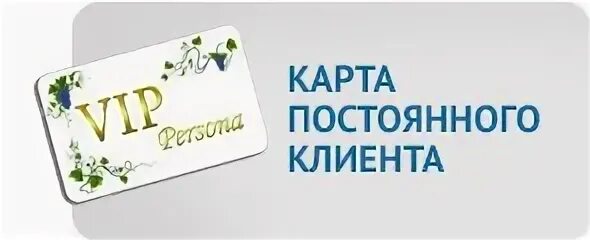 VIP Persona

КАРТА ПОСТОЯННОГО КЛИЕНТА